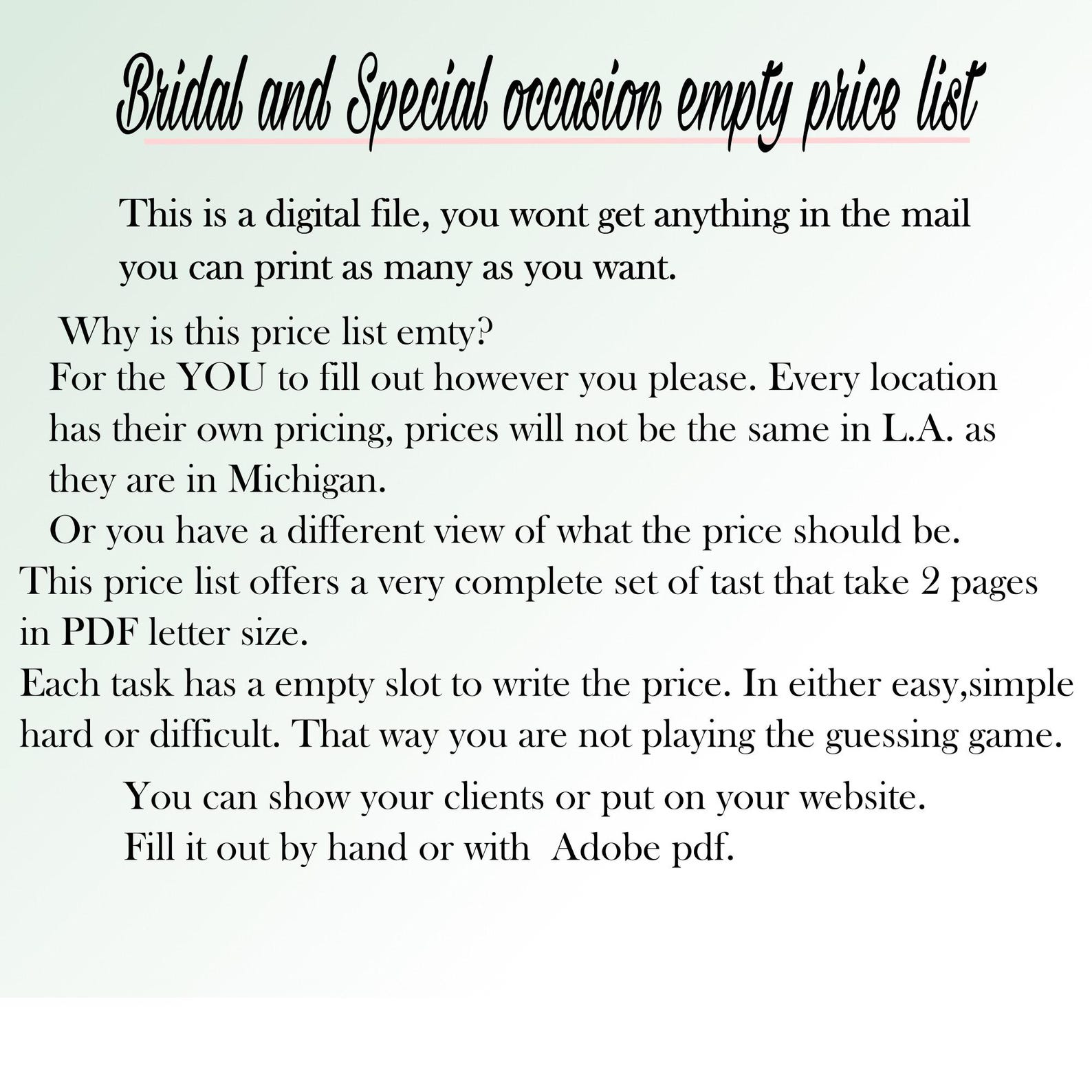 Bridal and Special occasion empty price list

This is a digital file, you wont get anything in the mail you can print as many as you want.

Why is this price list emty?
For the YOU to fill out however you please. Every location has their own pricing, prices will not be the same in L.A. as they are in Michigan.
Or you have a different view of what the price should be.
This price list offers a very complete set of tast that take 2 pages in PDF letter size.
Each task has a empty slot to write the price. In either easy,simple hard or difficult. That way you are not playing the guessing game.

You can show your clients or put on your website.
Fill it out by hand or with Adobe pdf.